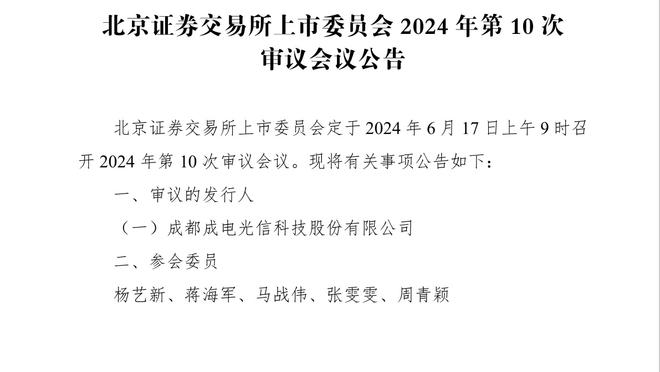 北京证券交易所上市委员会 2024 年第 10 次审议会议公告

北京证券交易所上市委员会定于 2024 年 6 月 17 日上午 9 时召开 2024 年第 10 次审议会议。现将有关事项公告如下：

一、审议的发行人

（一）成都成电光信科技股份有限公司

二、参会委员

杨艺新、蒋海军、马战伟、张雯雯、周青颖